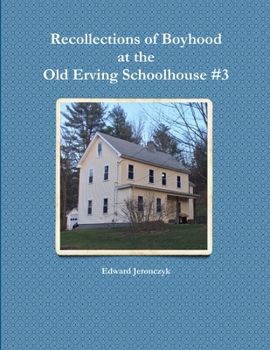 Recollections of Boyhood
at the
Old Erving Schoolhouse #3

Edward Jeronczyk